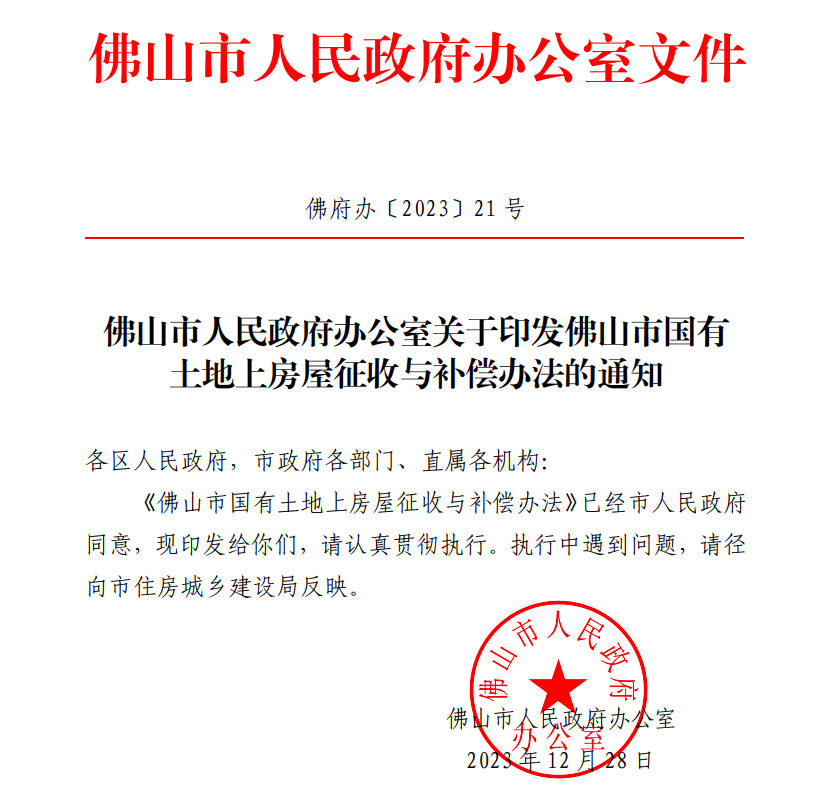 佛山市人民政府办公室文件

佛府办〔2023〕21号

佛山市人民政府办公室关于印发佛山市国有土地上房屋征收与补偿办法的通知

各区人民政府，市政府各部门、直属各机构：

《佛山市国有土地上房屋征收与补偿办法》已经市人民政府同意，现印发给你们，请认真贯彻执行。执行中遇到问题，请径向市住房城乡建设局反映。

佛山市人民政府办公室

佛山市人民政府办公室

2023年12月28日